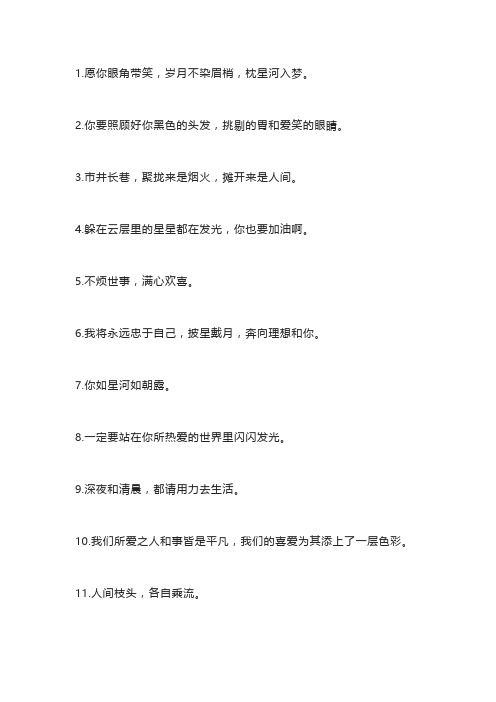 1.愿你眼角带笑，岁月不染眉梢，枕星河入梦。

2.你要照顾好你黑色的头发，挑剔的胃和爱笑的眼睛。

3.市井长巷，聚拢来是烟火，摊开来是人间。

4.躲在云层里的星星都在发光，你也要加油啊。

5.不烦世事，满心欢喜。

6.我将永远忠于自己，披星戴月，奔向理想和你。

7.你如星河如朝露。

8.一定要站在你所热爱的世界里闪闪发光。

9.深夜和清晨，都请用力去生活。

10.我们所爱之人和事皆是平凡，我们的喜爱为其添上了一层色彩。

11.人间枝头，各自乘流。